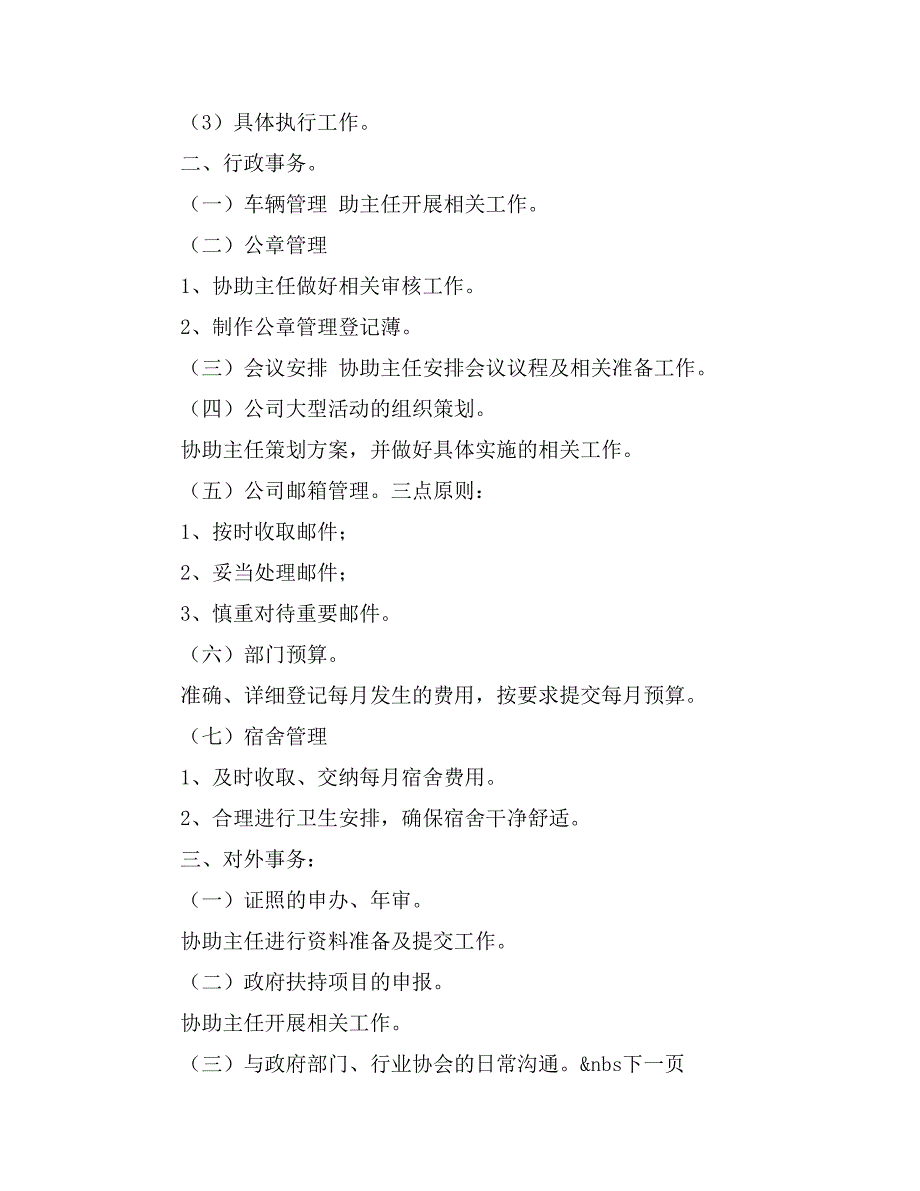 （3）具体执行工作。

二、行政事务。

（一）车辆管理 助主任开展相关工作。

（二）公章管理

1、协助主任做好相关审核工作。

2、制作公章管理登记薄。

（三）会议安排 协助主任安排会议议程及相关准备工作。

（四）公司大型活动的组织策划。

协助主任策划方案，并做好具体实施的相关工作。

（五）公司邮箱管理。三点原则：

1、按时收取邮件；

2、妥当处理邮件；

3、慎重对待重要邮件。

（六）部门预算。

准确、详细登记每月发生的费用，按要求提交每月预算。

（七）宿舍管理

1、及时收取、交纳每月宿舍费用。

2、合理进行卫生安排，确保宿舍干净舒适。

三、对外事务：

（一）证照的申办、年审。

协助主任进行资料准备及提交工作。

（二）政府扶持项目的申报。

协助主任开展相关工作。

（三）与政府部门、行业协会的日常沟通。&nbs下一页